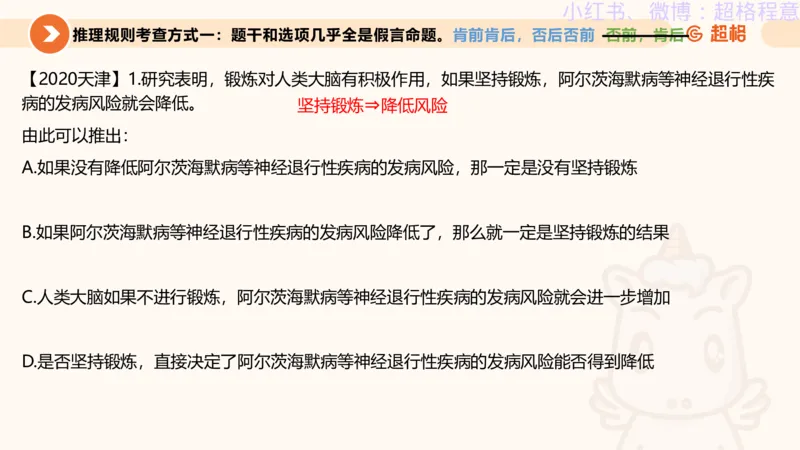 小红书、微博：超格程意

推理规则考查方式一：题干和选项几乎全是假言命题。肯前肯后，否后否前 否前，肯后 超格

【2020天津】1.研究表明，锻炼对人类大脑有积极作用，如果坚持锻炼，阿尔茨海默病等神经退行性疾病的发病风险就会降低。

坚持锻炼⇒降低风险

由此可以推出：

A.如果没有降低阿尔茨海默病等神经退行性疾病的发病风险，那一定是没有坚持锻炼

B.如果阿尔茨海默病等神经退行性疾病的发病风险降低了，那么就一定是坚持锻炼的结果

C.人类大脑如果不进行锻炼，阿尔茨海默病等神经退行性疾病的发病风险就会进一步增加

D.是否坚持锻炼，直接决定了阿尔茨海默病等神经退行性疾病的发病风险能否得到降低